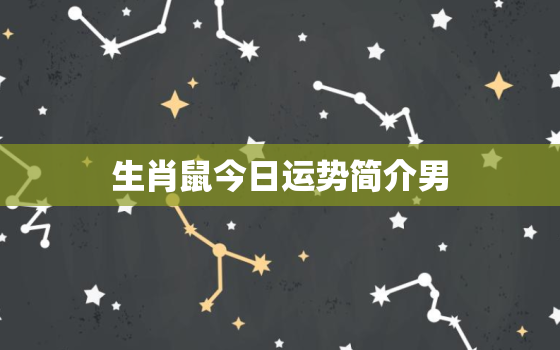 生肖鼠今日运势简介男